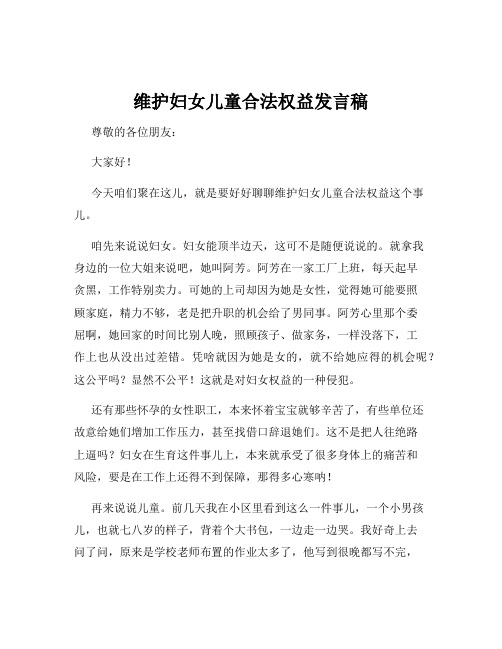 维护妇女儿童合法权益发言稿

尊敬的各位朋友：

大家好！

今天咱们聚在这儿，就是要好好聊聊维护妇女儿童合法权益这个事儿。

咱先来说说妇女。妇女能顶半边天，这可不是随便说说的。就拿我身边的一位大姐来说吧，她叫阿芳。阿芳在一家工厂上班，每天起早贪黑，工作特别卖力。可她的上司却因为她是女性，觉得她可能要照顾家庭，精力不够，老是把升职的机会给了男同事。阿芳心里那个委屈啊，她回家的时间比别人晚，照顾孩子、做家务，一样没落下，工作上也从没出过差错。凭啥就因为她是女的，就不给她应得的机会呢？这公平吗？显然不公平！这就是对妇女权益的一种侵犯。

还有那些怀孕的女性职工，本来怀着宝宝就够辛苦了，有些单位还故意给她们增加工作压力，甚至找借口辞退她们。这不是把人往绝路上逼吗？妇女在生育这件事儿上，本来就承受了很多身体上的痛苦和风险，要是在工作上还得不到保障，那得多心寒呐！

再来说说儿童。前几天我在小区里看到这么一件事儿，一个小男孩儿，也就七八岁的样子，背着个大书包，一边走一边哭。我好奇上去问了问，原来是学校老师布置的作业太多了，他写到很晚都写不完，